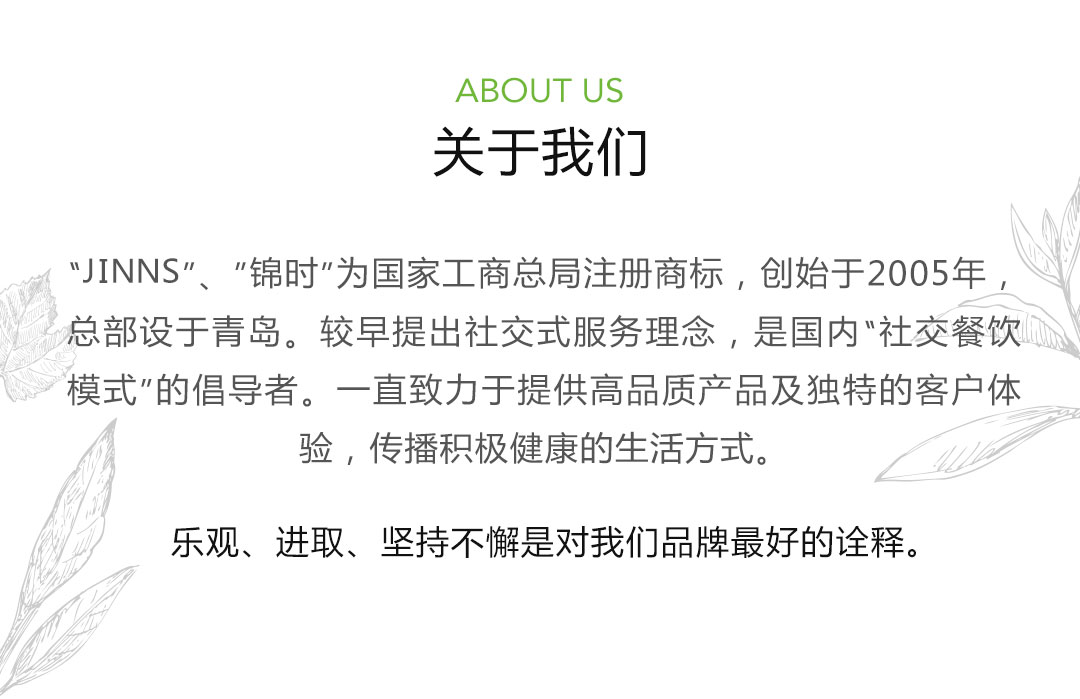 ABOUT US
关于我们

“JINNS”、“锦时”为国家工商总局注册商标，创始于2005年，总部设于青岛。较早提出社交式服务理念，是国内“社交餐饮模式”的倡导者。一直致力于提供高品质产品及独特的客户体验，传播积极健康的生活方式。

乐观、进取、坚持不懈是对我们品牌最好的诠释。